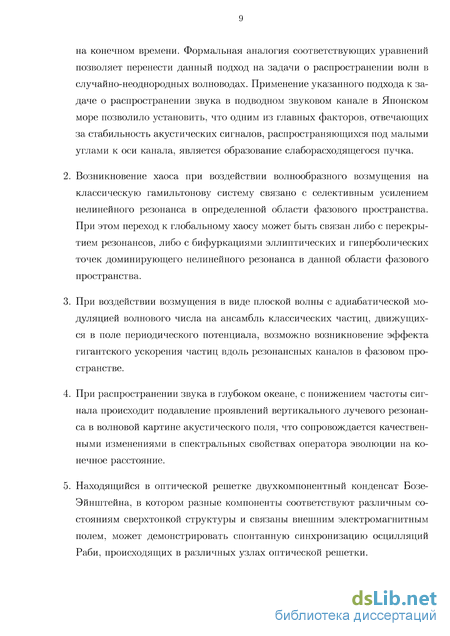 9

на конечном времени. Формальная аналогия соответствующих уравнений позволяет перенести данный подход на задачи о распространении волн в случайно-неоднородных волноводах. Применение указанного подхода к задаче о распространении звука в подводном звуковом канале в Японском море позволило установить, что одним из главных факторов, отвечающих за стабильность акустических сигналов, распространяющихся под малыми углами к оси канала, является образование слаборасходящегося пучка.

2. Возникновение хаоса при воздействии волнообразного возмущения на классическую гамильтонову систему связано с селективным усилением нелинейного резонанса в определенной области фазового пространства. При этом переход к глобальному хаосу может быть связан либо с перекрытием резонансов, либо с бифуркациями эллиптических и гиперболических точек доминирующего нелинейного резонанса в данной области фазового пространства.

3. При воздействии возмущения в виде плоской волны с адиабатической модуляцией волнового числа на ансамбль классических частиц, движущихся в поле периодического потенциала, возможно возникновение эффекта гигантского ускорения частиц вдоль резонансных каналов в фазовом пространстве.

4. При распространении звука в глубоком океане, с понижением частоты сигнала происходит подавление проявлений вертикального лучевого резонанса в волновой картине акустического поля, что сопровождается качественными изменениями в спектральных свойствах оператора эволюции на конечное расстояние.

5. Находящийся в оптической решетке двухкомпонентный конденсат Бозе-Эйнштейна, в котором разные компоненты соответствуют различным состояниям сверхтонкой структуры и связаны внешним электромагнитным полем, может демонстрировать спонтанную синхронизацию осцилляций Раби, происходящих в различных узлах оптической решетки.

dsLib.net
библиотека диссертаций